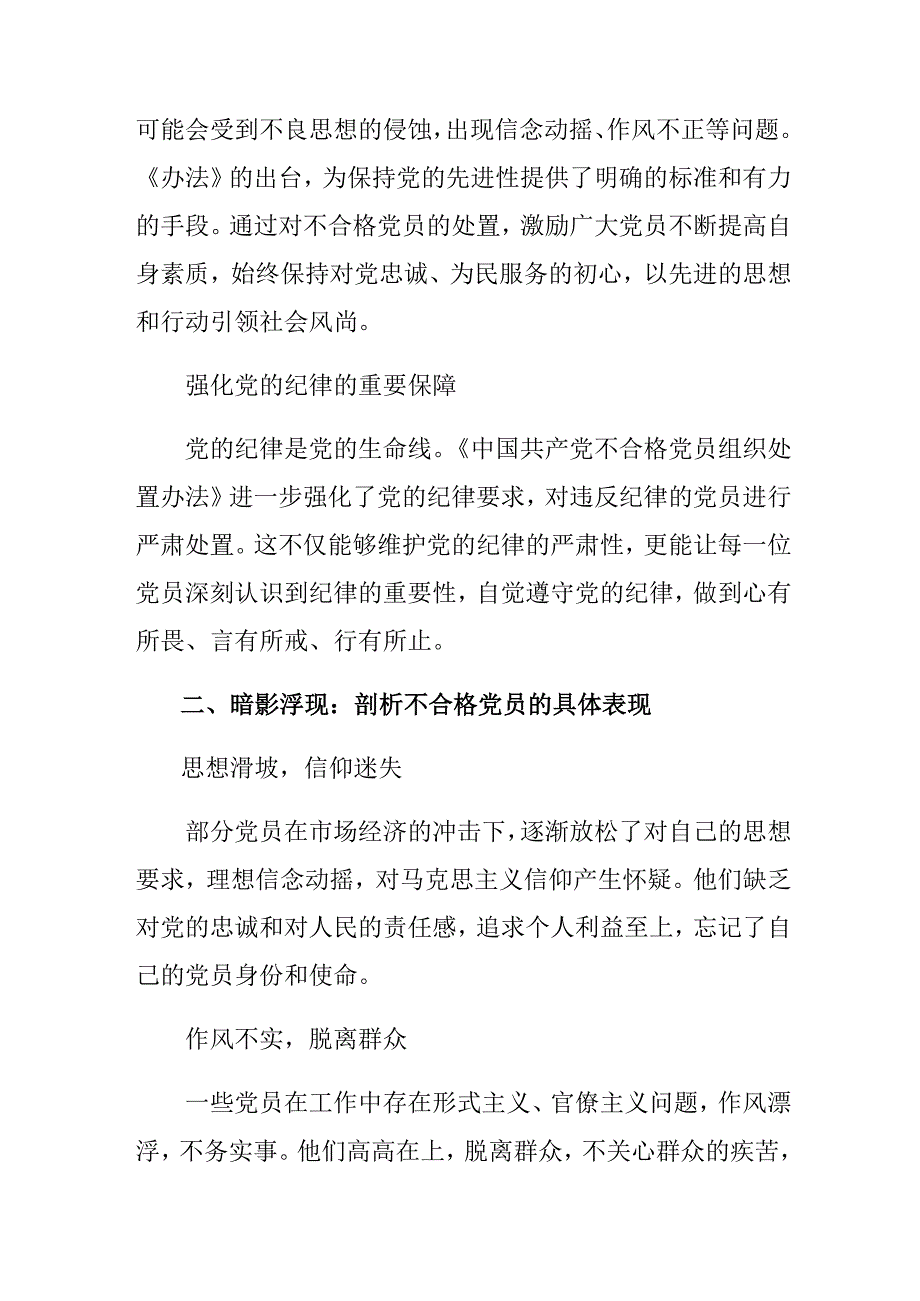 可能会受到不良思想的侵蚀，出现信念动摇、作风不正等问题。《办法》的出台，为保持党的先进性提供了明确的标准和有力的手段。通过对不合格党员的处置，激励广大党员不断提高自身素质，始终保持对党忠诚、为民服务的初心，以先进的思想和行动引领社会风尚。

强化党的纪律的重要保障

党的纪律是党的生命线。《中国共产党不合格党员组织处置办法》进一步强化了党的纪律要求，对违反纪律的党员进行严肃处置。这不仅能够维护党的纪律的严肃性，更能让每一位党员深刻认识到纪律的重要性，自觉遵守党的纪律，做到心有所畏、言有所戒、行有所止。

二、暗影浮现：剖析不合格党员的具体表现

思想滑坡，信仰迷失

部分党员在市场经济的冲击下，逐渐放松了对自己的思想要求，理想信念动摇，对马克思主义信仰产生怀疑。他们缺乏对党的忠诚和对人民的责任感，追求个人利益至上，忘记了自己的党员身份和使命。

作风不实，脱离群众

一些党员在工作中存在形式主义、官僚主义问题，作风漂浮，不务实事。他们高高在上，脱离群众，不关心群众的疾苦，